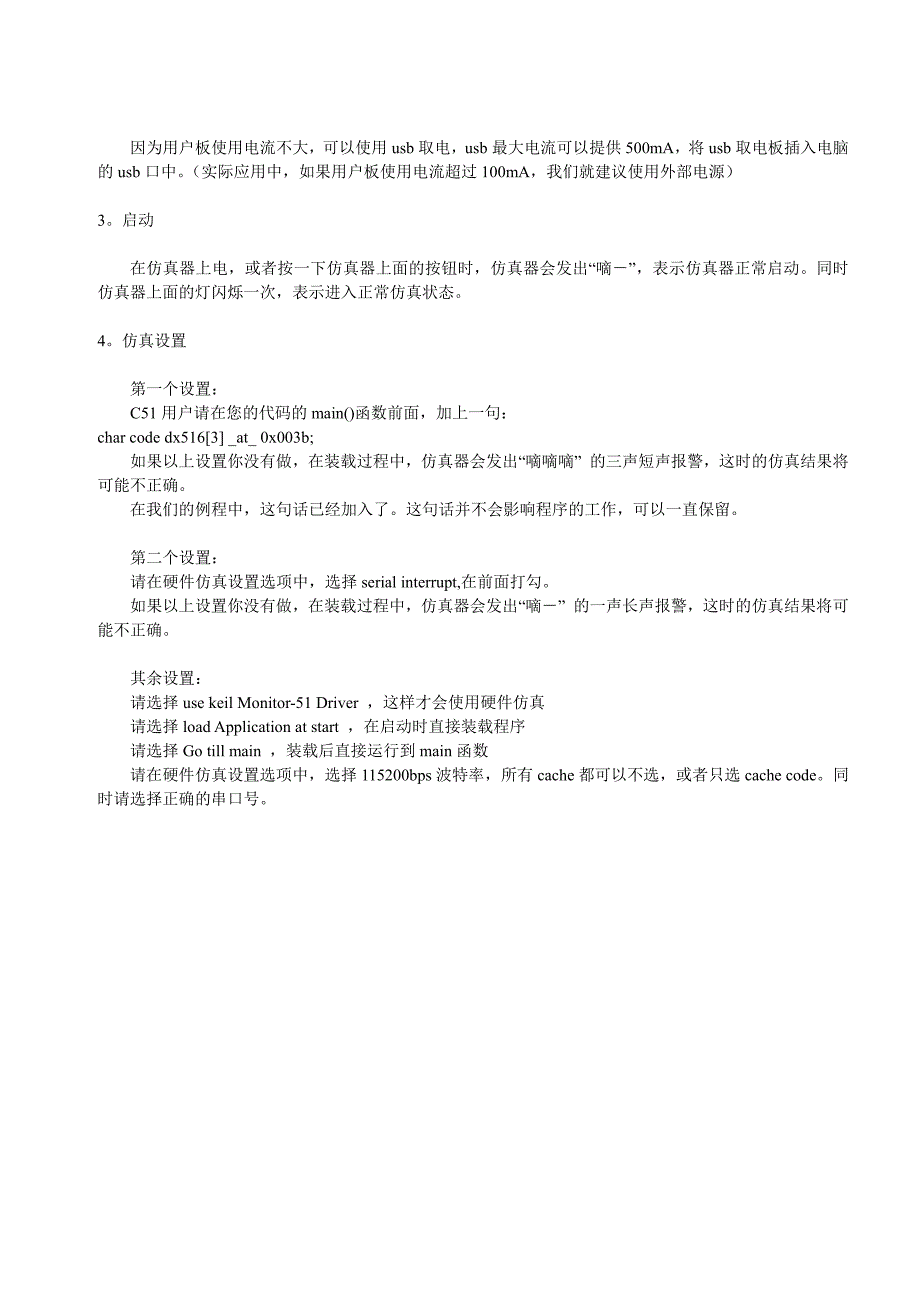 因为用户板使用电流不大，可以使用 usb 取电，usb 最大电流可以提供 500mA，将 usb 取电板插入电脑的 usb 口中。（实际应用中，如果用户板使用电流超过 100mA，我们就建议使用外部电源）

3。启动

在仿真器上电，或者按一下仿真器上面的按钮时，仿真器会发出“嘀－”，表示仿真器正常启动。同时仿真器上面的灯闪烁一次，表示进入正常仿真状态。

4。仿真设置

第一个设置：
C51 用户请在您的代码的 main()函数前面，加上一句：
char code dx516[3] _at_ 0x003b;
如果以上设置你没有做，在装载过程中，仿真器会发出“嘀嘀嘀” 的三声短声报警，这时的仿真结果将可能不正确。
在我们的例程中，这句话已经加入了。这句话并不会影响程序的工作，可以一直保留。

第二个设置：
请在硬件仿真设置选项中，选择 serial interrupt,在前面打勾。
如果以上设置你没有做，在装载过程中，仿真器会发出“嘀－” 的一声长声报警，这时的仿真结果将可能不正确。

其余设置：
请选择 use keil Monitor-51 Driver ，这样才会使用硬件仿真
请选择 load Application at start ，在启动时直接装载程序
请选择 Go till main ，装载后直接运行到 main 函数
请在硬件仿真设置选项中，选择 115200bps 波特率，所有 cache 都可以不选，或者只选 cache code。同时请选择正确的串口号。